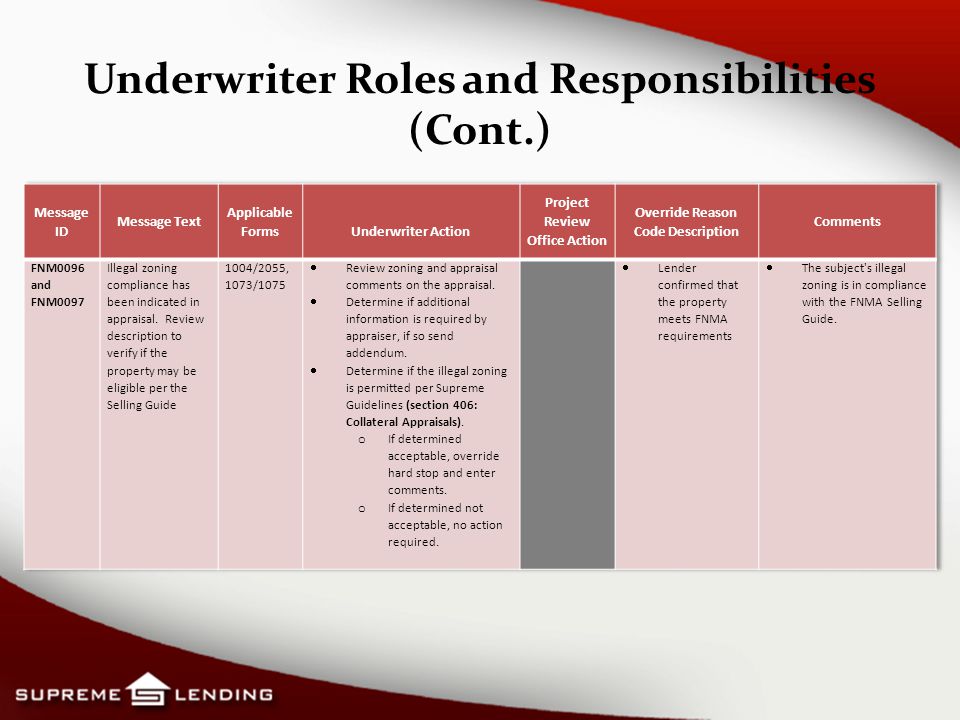 Underwriter Roles and Responsibilities (Cont.)

| Message ID | Message Text | Applicable Forms | Underwriter Action | Project Review Office Action | Override Reason Code Description | Comments |
|---|---|---|---|---|---|---|
| FNM0096 and FNM0097 | Illegal zoning compliance has been indicated in appraisal. Review description to verify if the property may be eligible per the Selling Guide | 1004/2055, 1073/1075 | • Review zoning and appraisal comments on the appraisal. • Determine if additional information is required by appraiser, if so send addendum. • Determine if the illegal zoning is permitted per Supreme Guidelines (section 406: Collateral Appraisals). o If determined acceptable, override hard stop and enter comments. o If determined not acceptable, no action required. | | • Lender confirmed that the property meets FNMA requirements | • The subject's illegal zoning is in compliance with the FNMA Selling Guide. |

SUPREME LENDING